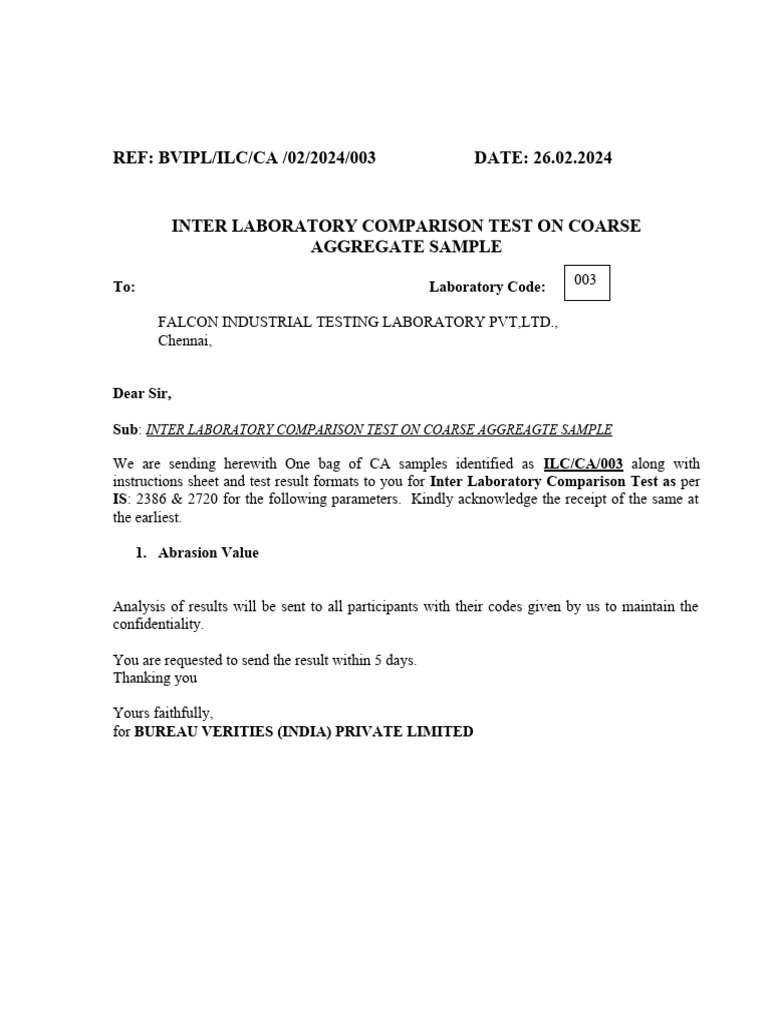 REF: BVIPL/ILC/CA /02/2024/003 DATE: 26.02.2024

INTER LABORATORY COMPARISON TEST ON COARSE AGGREGATE SAMPLE

To: Laboratory Code: 003

FALCON INDUSTRIAL TESTING LABORATORY PVT,LTD., Chennai,

Dear Sir,

Sub: INTER LABORATORY COMPARISON TEST ON COARSE AGGREAGTE SAMPLE

We are sending herewith One bag of CA samples identified as ILC/CA/003 along with instructions sheet and test result formats to you for Inter Laboratory Comparison Test as per IS: 2386 & 2720 for the following parameters. Kindly acknowledge the receipt of the same at the earliest.

1. Abrasion Value

Analysis of results will be sent to all participants with their codes given by us to maintain the confidentiality.

You are requested to send the result within 5 days.
Thanking you

Yours faithfully,
for BUREAU VERITIES (INDIA) PRIVATE LIMITED